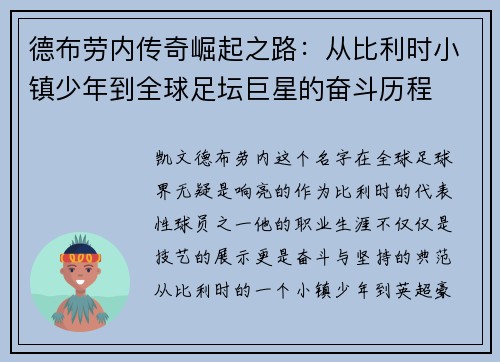 德布劳内传奇崛起之路：从比利时小镇少年到全球足坛巨星的奋斗历程

凯文德布劳内这个名字在全球足球界无疑是响亮的作为比利时的代表性球员之一他的职业生涯不仅仅是技艺的展示更是奋斗与坚持的典范从比利时的一个小镇少年到英超豪